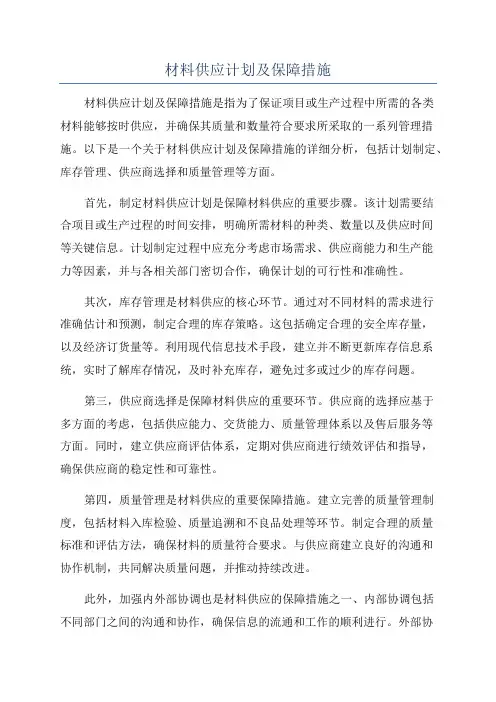 材料供应计划及保障措施

材料供应计划及保障措施是指为了保证项目或生产过程中所需的各类材料能够按时供应，并确保其质量和数量符合要求所采取的一系列管理措施。以下是一个关于材料供应计划及保障措施的详细分析，包括计划制定、库存管理、供应商选择和质量管理等方面。

首先，制定材料供应计划是保障材料供应的重要步骤。该计划需要结合项目或生产过程的时间安排，明确所需材料的种类、数量以及供应时间等关键信息。计划制定过程中应充分考虑市场需求、供应商能力和生产能力等因素，并与各相关部门密切合作，确保计划的可行性和准确性。

其次，库存管理是材料供应的核心环节。通过对不同材料的需求进行准确估计和预测，制定合理的库存策略。这包括确定合理的安全库存量，以及经济订货量等。利用现代信息技术手段，建立并不断更新库存信息系统，实时了解库存情况，及时补充库存，避免过多或过少的库存问题。

第三，供应商选择是保障材料供应的重要环节。供应商的选择应基于多方面的考虑，包括供应能力、交货能力、质量管理体系以及售后服务等方面。同时，建立供应商评估体系，定期对供应商进行绩效评估和指导，确保供应商的稳定性和可靠性。

第四，质量管理是材料供应的重要保障措施。建立完善的质量管理制度，包括材料入库检验、质量追溯和不良品处理等环节。制定合理的质量标准和评估方法，确保材料的质量符合要求。与供应商建立良好的沟通和协作机制，共同解决质量问题，并推动持续改进。

此外，加强内外部协调也是材料供应的保障措施之一、内部协调包括不同部门之间的沟通和协作，确保信息的流通和工作的顺利进行。外部协